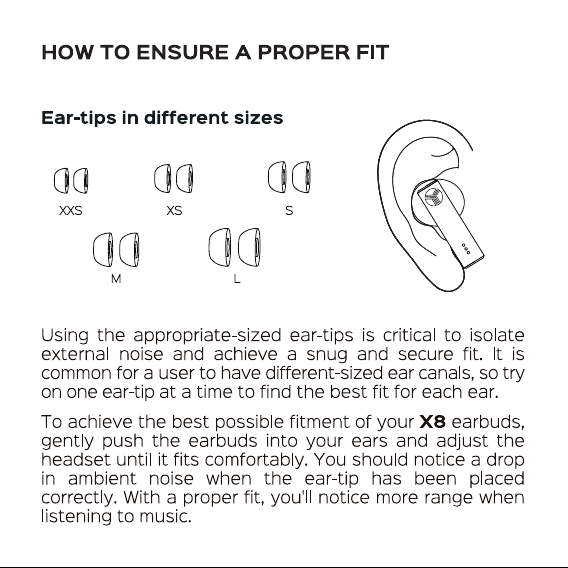 HOW TO ENSURE A PROPER FIT

Ear-tips in different sizes

XXS

XS

S

M

L

Using the appropriate-sized ear-tips is critical to isolate external noise and achieve a snug and secure fit. It is common for a user to have different-sized ear canals, so try on one ear-tip at a time to find the best fit for each ear.

To achieve the best possible fitment of your X8 earbuds, gently push the earbuds into your ears and adjust the headset until it fits comfortably. You should notice a drop in ambient noise when the ear-tip has been placed correctly. With a proper fit, you'll notice more range when listening to music.